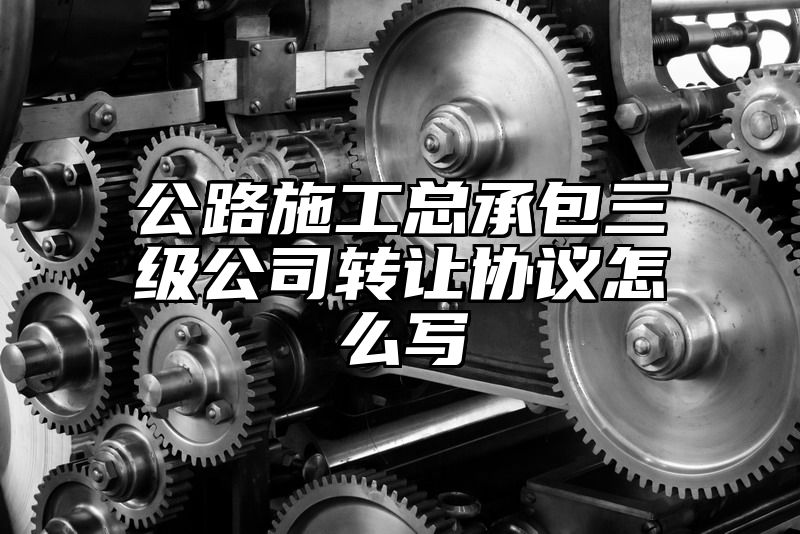 公路施工总承包三级公司转让协议怎么写